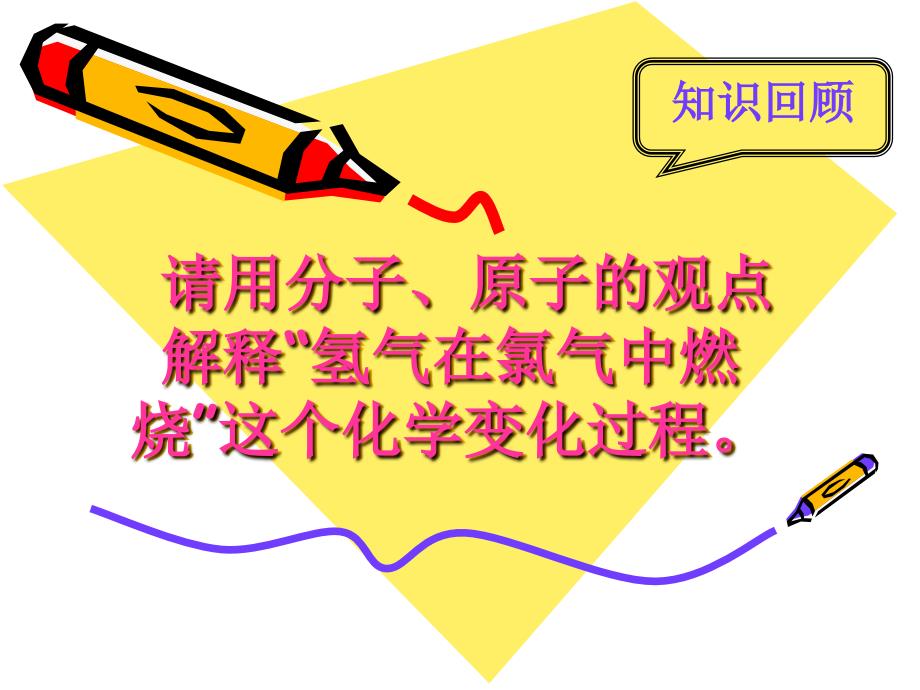 知识回顾

请用分子、原子的观点解释"氢气在氯气中燃烧"这个化学变化过程。